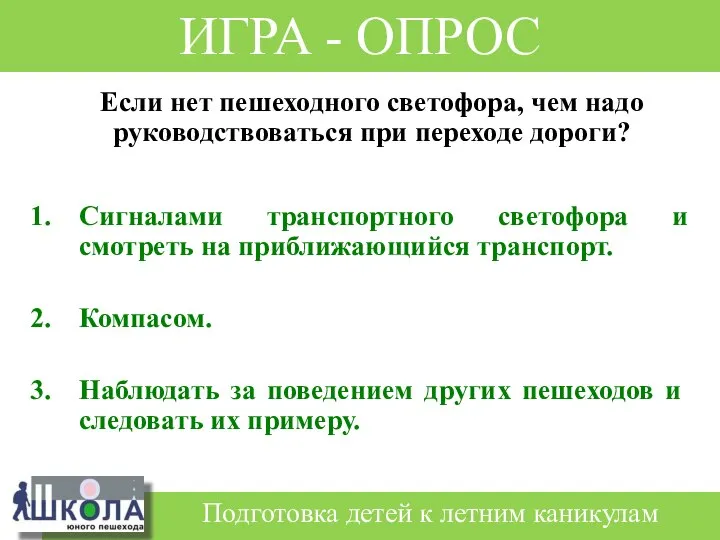 ИГРА - ОПРОС

Если нет пешеходного светофора, чем надо руководствоваться при переходе дороги?

1. Сигналами транспортного светофора и смотреть на приближающийся транспорт.

2. Компасом.

3. Наблюдать за поведением других пешеходов и следовать их примеру.

ШКОЛА юного пешехода

Подготовка детей к летним каникулам